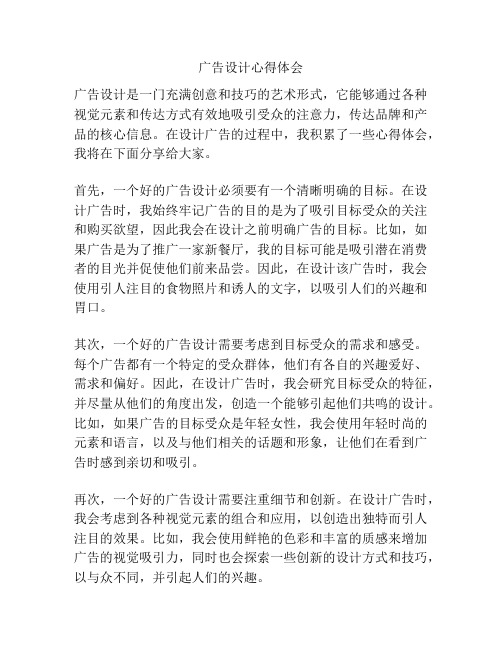 广告设计心得体会

广告设计是一门充满创意和技巧的艺术形式，它能够通过各种视觉元素和传达方式有效地吸引受众的注意力，传达品牌和产品的核心信息。在设计广告的过程中，我积累了一些心得体会，我将在下面分享给大家。

首先，一个好的广告设计必须要有一个清晰明确的目标。在设计广告时，我始终牢记广告的目的是为了吸引目标受众的关注和购买欲望，因此我会在设计之前明确广告的目标。比如，如果广告是为了推广一家新餐厅，我的目标可能是吸引潜在消费者的目光并促使他们前来品尝。因此，在设计该广告时，我会使用引人注目的食物照片和诱人的文字，以吸引人们的兴趣和胃口。

其次，一个好的广告设计需要考虑到目标受众的需求和感受。每个广告都有一个特定的受众群体，他们有各自的兴趣爱好、需求和偏好。因此，在设计广告时，我会研究目标受众的特征，并尽量从他们的角度出发，创造一个能够引起他们共鸣的设计。比如，如果广告的目标受众是年轻女性，我会使用年轻时尚的元素和语言，以及与他们相关的话题和形象，让他们在看到广告时感到亲切和吸引。

再次，一个好的广告设计需要注重细节和创新。在设计广告时，我会考虑到各种视觉元素的组合和应用，以创造出独特而引人注目的效果。比如，我会使用鲜艳的色彩和丰富的质感来增加广告的视觉吸引力，同时也会探索一些创新的设计方式和技巧，以与众不同，并引起人们的兴趣。